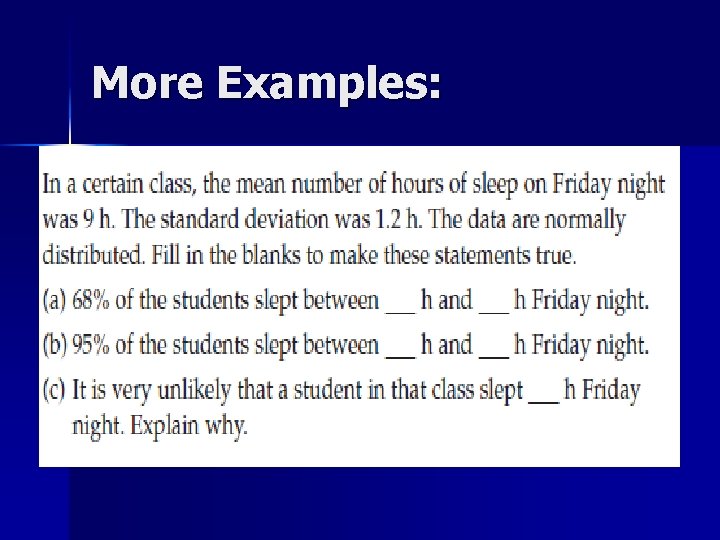 More Examples:

In a certain class, the mean number of hours of sleep on Friday night was 9 h. The standard deviation was 1.2 h. The data are normally distributed. Fill in the blanks to make these statements true.

(a) 68% of the students slept between ___ h and ___ h Friday night.

(b) 95% of the students slept between ___ h and ___ h Friday night.

(c) It is very unlikely that a student in that class slept ___ h Friday night. Explain why.